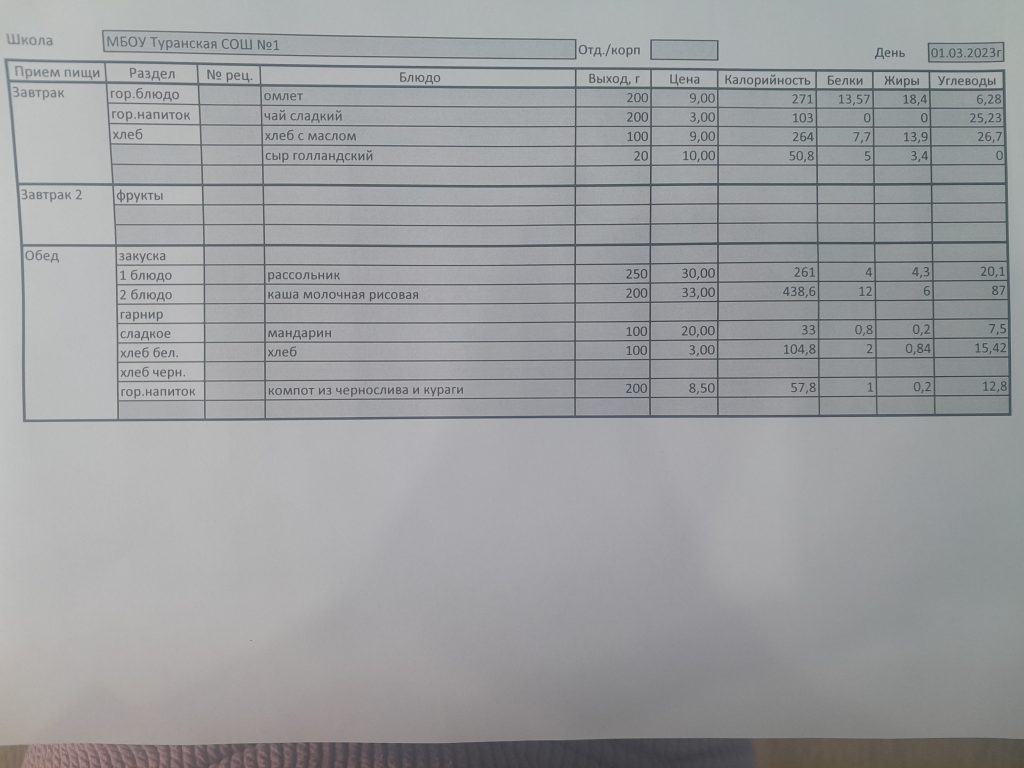 Школа МБОУ Туранская СОШ №1 Отд./корп День 01.03.2023г

| Прием пищи | Раздел | № рец. | Блюдо | Выход, г | Цена | Калорийность | Белки | Жиры | Углеводы |
|---|---|---|---|---|---|---|---|---|---|
| Завтрак | гор.блюдо | | омлет | 200 | 9,00 | 271 | 13,57 | 18,4 | 6,28 |
| | гор.напиток | | чай сладкий | 200 | 3,00 | 103 | 0 | 0 | 25,23 |
| | хлеб | | хлеб с маслом | 100 | 9,00 | 264 | 7,7 | 13,9 | 26,7 |
| | | | сыр голландский | 20 | 10,00 | 50,8 | 5 | 3,4 | 0 |
| | | | | | | | | | |
| Завтрак 2 | фрукты | | | | | | | | |
| | | | | | | | | | |
| | | | | | | | | | |
| Обед | закуска | | | | | | | | |
| | 1 блюдо | | рассольник | 250 | 30,00 | 261 | 4 | 4,3 | 20,1 |
| | 2 блюдо | | каша молочная рисовая | 200 | 33,00 | 438,6 | 12 | 6 | 87 |
| | гарнир | | | | | | | | |
| | сладкое | | мандарин | 100 | 20,00 | 33 | 0,8 | 0,2 | 7,5 |
| | хлеб бел. | | хлеб | 100 | 3,00 | 104,8 | 2 | 0,84 | 15,42 |
| | хлеб черн. | | | | | | | | |
| | гор.напиток | | компот из чернослива и кураги | 200 | 8,50 | 57,8 | 1 | 0,2 | 12,8 |
| | | | | | | | | | |